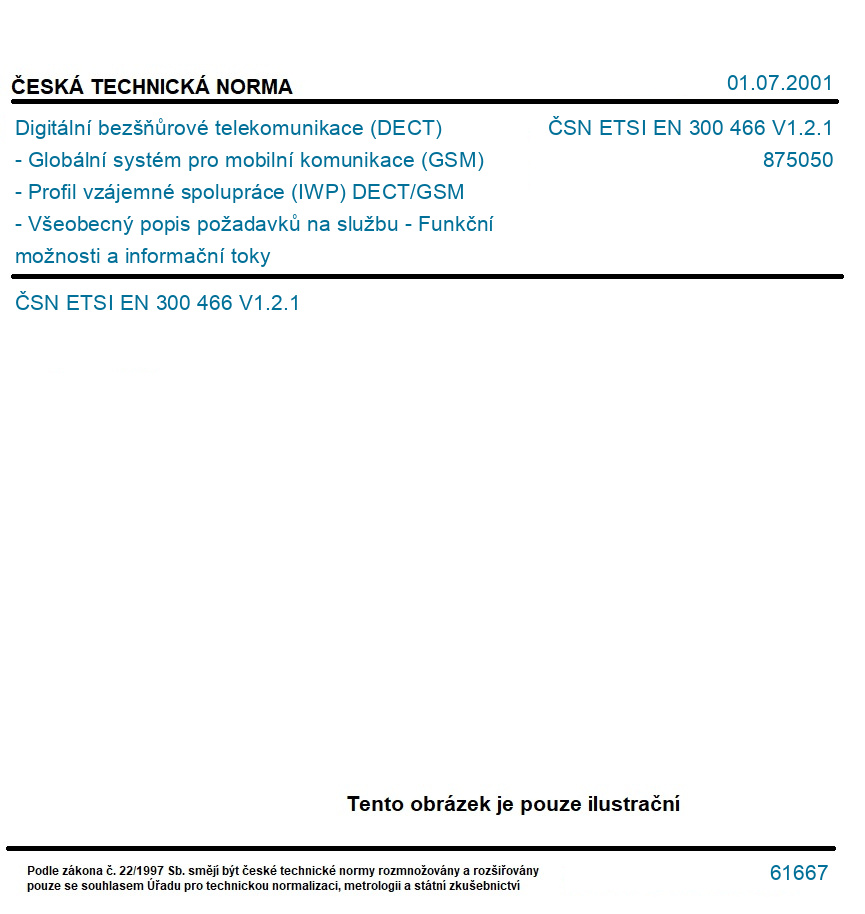 ČESKÁ TECHNICKÁ NORMA

01.07.2001

Digitální bezšňůrové telekomunikace (DECT) - Globální systém pro mobilní komunikace (GSM) - Profil vzájemné spolupráce (IWP) DECT/GSM - Všeobecný popis požadavků na službu - Funkční možnosti a informační toky

ČSN ETSI EN 300 466 V1.2.1
875050

ČSN ETSI EN 300 466 V1.2.1

Tento obrázek je pouze ilustrační

Podle zákona č. 22/1997 Sb. smějí být české technické normy rozmnožovány a rozšiřovány pouze se souhlasem Úřadu pro technickou normalizaci, metrologii a státní zkušebnictví

61667